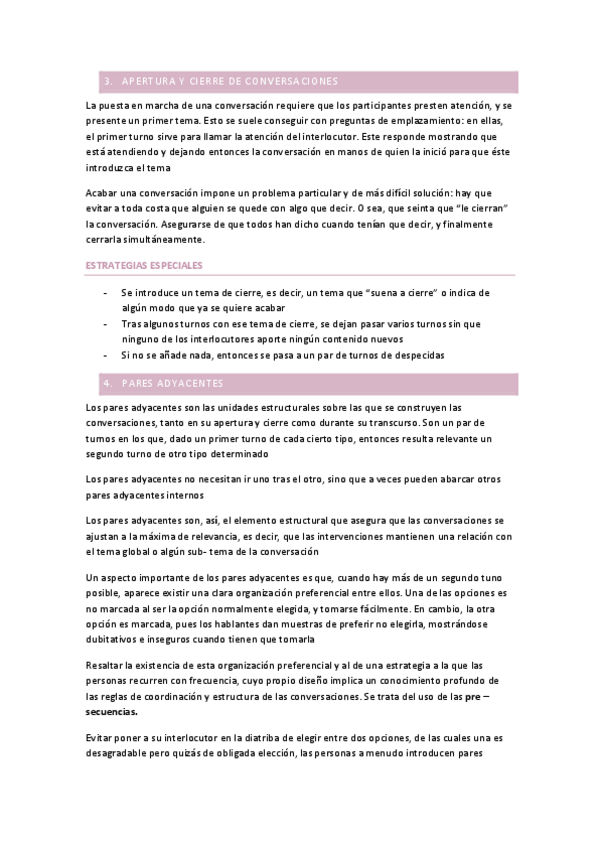 3. APERTURA Y CIERRE DE CONVERSACIONES

La puesta en marcha de una conversación requiere que los participantes presten atención, y se presente un primer tema. Esto se suele conseguir con preguntas de emplazamiento: en ellas, el primer turno sirve para llamar la atención del interlocutor. Este responde mostrando que está atendiendo y dejando entonces la conversación en manos de quien la inició para que éste introduzca el tema

Acabar una conversación impone un problema particular y de más difícil solución: hay que evitar a toda costa que alguien se quede con algo que decir. O sea, que seinta que "le cierran" la conversación. Asegurarse de que todos han dicho cuando tenían que decir, y finalmente cerrarla simultáneamente.

ESTRATEGIAS ESPECIALES

- Se introduce un tema de cierre, es decir, un tema que "suena a cierre" o indica de algún modo que ya se quiere acabar
- Tras algunos turnos con ese tema de cierre, se dejan pasar varios turnos sin que ninguno de los interlocutores aporte ningún contenido nuevos
- Si no se añade nada, entonces se pasa a un par de turnos de despecidas

4. PARES ADYACENTES

Los pares adyacentes son las unidades estructurales sobre las que se construyen las conversaciones, tanto en su apertura y cierre como durante su transcurso. Son un par de turnos en los que, dado un primer turno de cada cierto tipo, entonces resulta relevante un segundo turno de otro tipo determinado

Los pares adyacentes no necesitan ir uno tras el otro, sino que a veces pueden abarcar otros pares adyacentes internos

Los pares adyacentes son, así, el elemento estructural que asegura que las conversaciones se ajustan a la máxima de relevancia, es decir, que las intervenciones mantienen una relación con el tema global o algún sub- tema de la conversación

Un aspecto importante de los pares adyacentes es que, cuando hay más de un segundo tuno posible, aparece existir una clara organización preferencial entre ellos. Una de las opciones es no marcada al ser la opción normalmente elegida, y tomarse fácilmente. En cambio, la otra opción es marcada, pues los hablantes dan muestras de preferir no elegirla, mostrándose dubitativos e inseguros cuando tienen que tomarla

Resaltar la existencia de esta organización preferencial y al de una estrategia a la que las personas recurren con frecuencia, cuyo propio diseño implica un conocimiento profundo de las reglas de coordinación y estructura de las conversaciones. Se trata del uso de las pre – secuencias.

Evitar poner a su interlocutor en la diatriba de elegir entre dos opciones, de las cuales una es desagradable pero quizás de obligada elección, las personas a menudo introducen pares